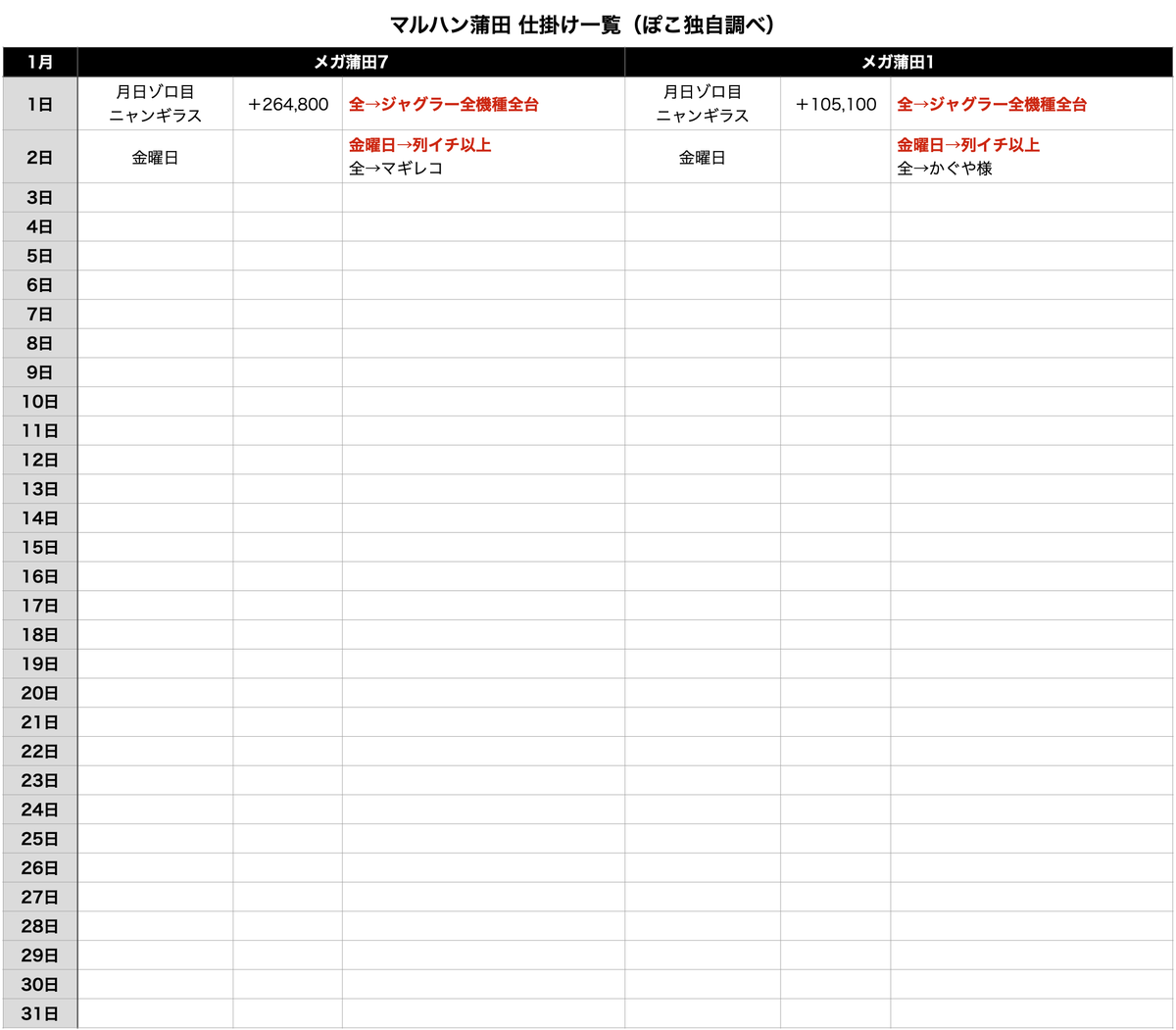 マルハン蒲田 仕掛け一覧（ぽこ独自調べ）

| 1月 | メガ蒲田7 | | | メガ蒲田1 | | |
|---|---|---|---|---|---|---|
| 1日 | 月日ゾロ目 ニャンギラス | +264,800 | 全→ジャグラー全機種全台 | 月日ゾロ目 ニャンギラス | +105,100 | 全→ジャグラー全機種全台 |
| 2日 | 金曜日 | | 金曜日→列イチ以上 全→マギレコ | 金曜日 | | 金曜日→列イチ以上 全→かぐや様 |
| 3日 | | | | | | |
| 4日 | | | | | | |
| 5日 | | | | | | |
| 6日 | | | | | | |
| 7日 | | | | | | |
| 8日 | | | | | | |
| 9日 | | | | | | |
| 10日 | | | | | | |
| 11日 | | | | | | |
| 12日 | | | | | | |
| 13日 | | | | | | |
| 14日 | | | | | | |
| 15日 | | | | | | |
| 16日 | | | | | | |
| 17日 | | | | | | |
| 18日 | | | | | | |
| 19日 | | | | | | |
| 20日 | | | | | | |
| 21日 | | | | | | |
| 22日 | | | | | | |
| 23日 | | | | | | |
| 24日 | | | | | | |
| 25日 | | | | | | |
| 26日 | | | | | | |
| 27日 | | | | | | |
| 28日 | | | | | | |
| 29日 | | | | | | |
| 30日 | | | | | | |
| 31日 | | | | | | |